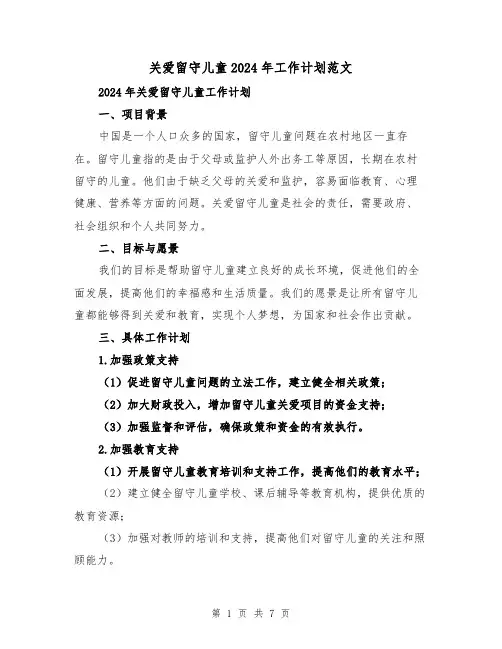 关爱留守儿童2024年工作计划范文

2024年关爱留守儿童工作计划

一、项目背景

中国是一个人口众多的国家，留守儿童问题在农村地区一直存在。留守儿童指的是由于父母或监护人外出务工等原因，长期在农村留守的儿童。他们由于缺乏父母的关爱和监护，容易面临教育、心理健康、营养等方面的问题。关爱留守儿童是社会的责任，需要政府、社会组织和个人共同努力。

二、目标与愿景

我们的目标是帮助留守儿童建立良好的成长环境，促进他们的全面发展，提高他们的幸福感和生活质量。我们的愿景是让所有留守儿童都能够得到关爱和教育，实现个人梦想，为国家和社会作出贡献。

三、具体工作计划

1.加强政策支持

（1）促进留守儿童问题的立法工作，建立健全相关政策；

（2）加大财政投入，增加留守儿童关爱项目的资金支持；

（3）加强监督和评估，确保政策和资金的有效执行。

2.加强教育支持

（1）开展留守儿童教育培训和支持工作，提高他们的教育水平；

（2）建立健全留守儿童学校、课后辅导等教育机构，提供优质的教育资源；

（3）加强对教师的培训和支持，提高他们对留守儿童的关注和照顾能力。

第 1 页 共 7 页